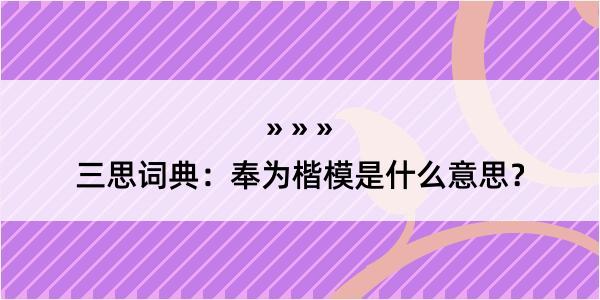 » » »

三思词典：奉为楷模是什么意思？